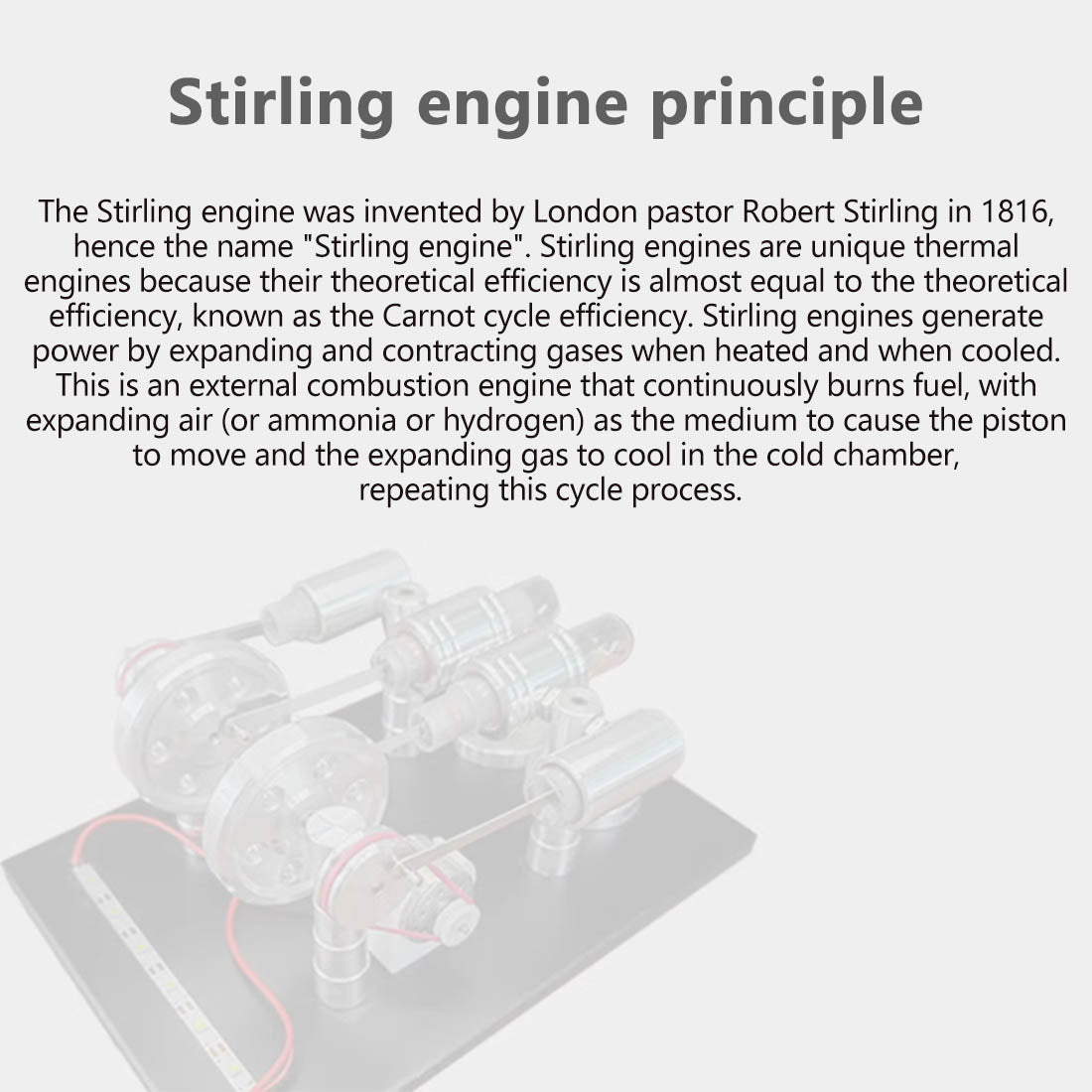 Stirling engine principle

The Stirling engine was invented by London pastor Robert Stirling in 1816, hence the name "Stirling engine". Stirling engines are unique thermal engines because their theoretical efficiency is almost equal to the theoretical efficiency, known as the Carnot cycle efficiency. Stirling engines generate power by expanding and contracting gases when heated and when cooled. This is an external combustion engine that continuously burns fuel, with expanding air (or ammonia or hydrogen) as the medium to cause the piston to move and the expanding gas to cool in the cold chamber, repeating this cycle process.